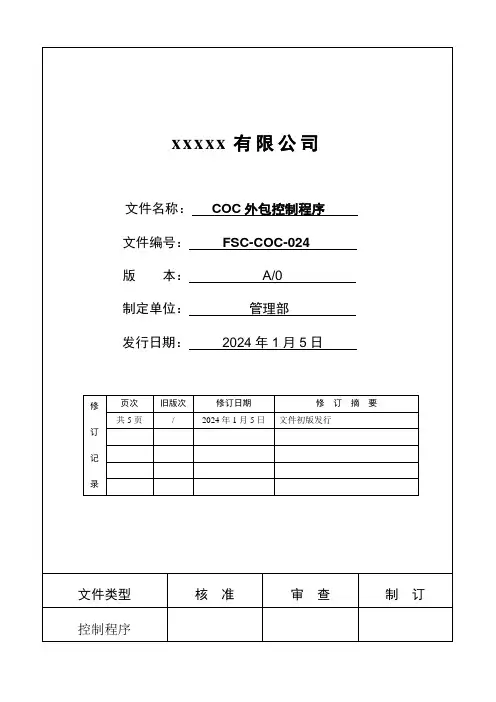 xxxxx 有限公司

文件名称： COC 外包控制程序

文件编号： FSC-COC-024

版　　本： A/0

制定单位： 管理部

发行日期： 2024 年 1 月 5 日

| 修订记录 | 页次 | 旧版次 | 修订日期 | 修 订 摘 要 |
|---|---|---|---|---|
| | 共 5 页 | / | 2024 年 1 月 5 日 | 文件初版发行 |
| | | | | |
| | | | | |
| | | | | |
| | | | | |

| 文件类型 | 核　准 | 审　查 | 制　订 |
|---|---|---|---|
| 控制程序 | | | |